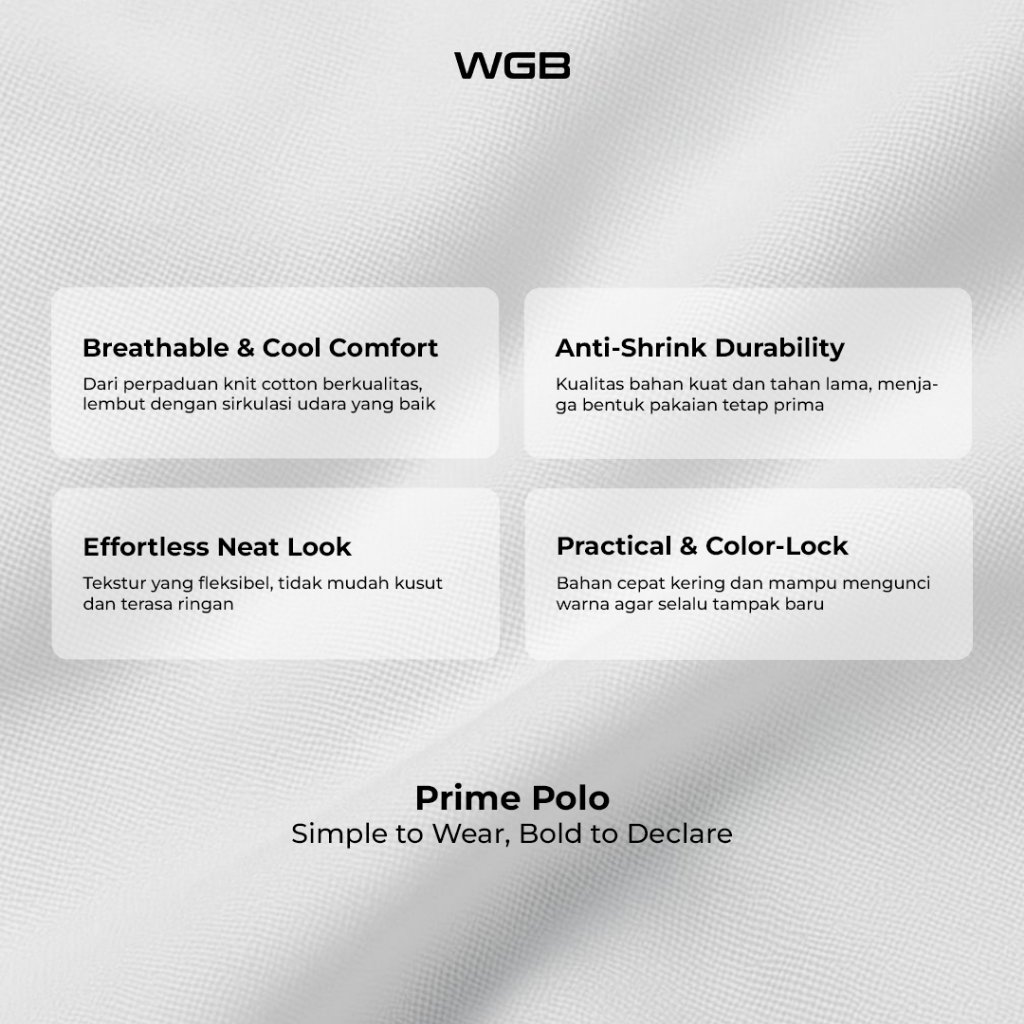 WGB

Breathable & Cool Comfort

Dari perpaduan knit cotton berkualitas, lembut dengan sirkulasi udara yang baik

Anti-Shrink Durability

Kualitas bahan kuat dan tahan lama, menjaga bentuk pakaian tetap prima

Effortless Neat Look

Tekstur yang fleksibel, tidak mudah kusut dan terasa ringan

Practical & Color-Lock

Bahan cepat kering dan mampu mengunci warna agar selalu tampak baru

Prime Polo
Simple to Wear, Bold to Declare